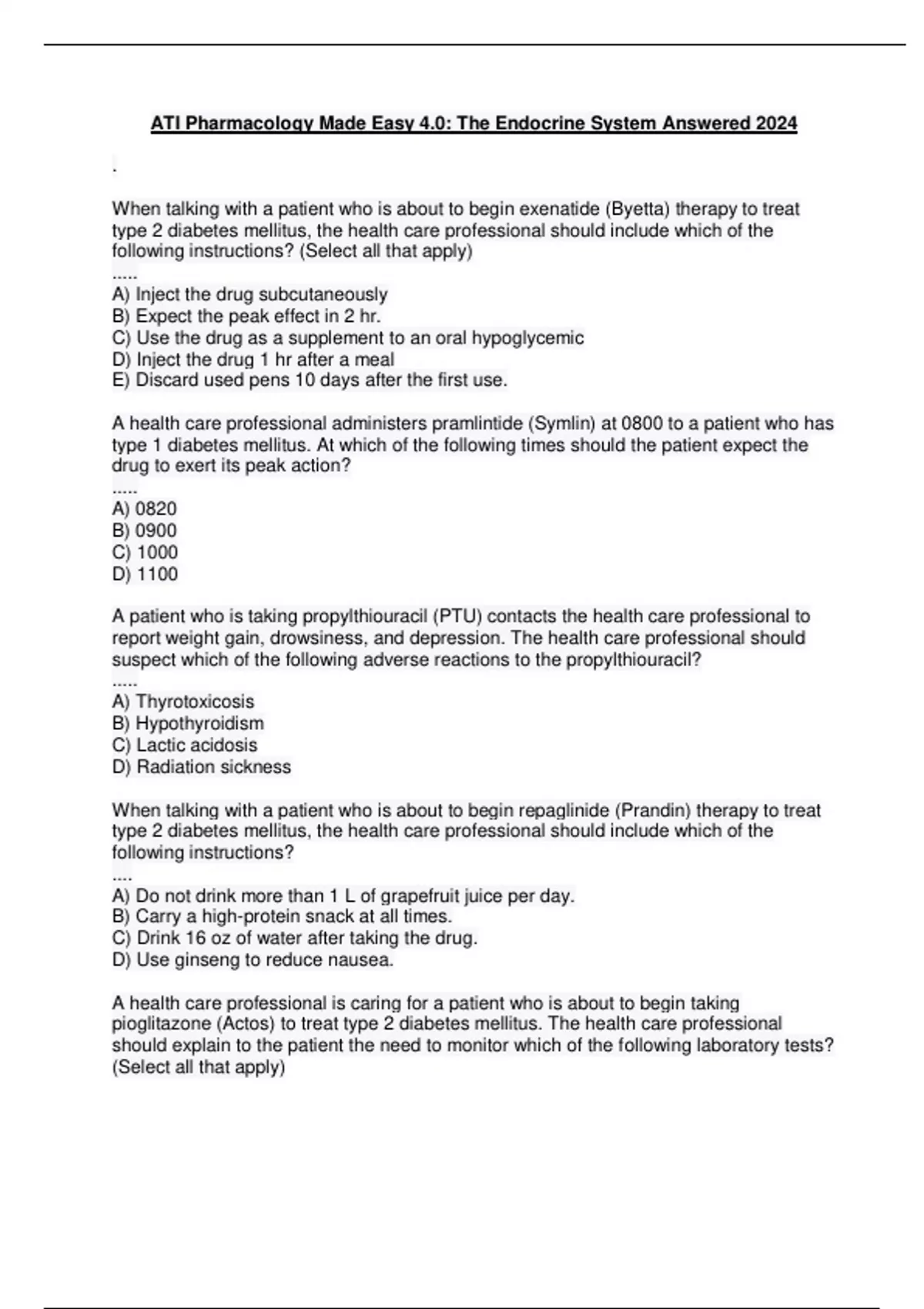 ATI Pharmacology Made Easy 4.0: The Endocrine System Answered 2024

.

When talking with a patient who is about to begin exenatide (Byetta) therapy to treat type 2 diabetes mellitus, the health care professional should include which of the following instructions? (Select all that apply)
.....
A) Inject the drug subcutaneously
B) Expect the peak effect in 2 hr.
C) Use the drug as a supplement to an oral hypoglycemic
D) Inject the drug 1 hr after a meal
E) Discard used pens 10 days after the first use.

A health care professional administers pramlintide (Symlin) at 0800 to a patient who has type 1 diabetes mellitus. At which of the following times should the patient expect the drug to exert its peak action?
.....
A) 0820
B) 0900
C) 1000
D) 1100

A patient who is taking propylthiouracil (PTU) contacts the health care professional to report weight gain, drowsiness, and depression. The health care professional should suspect which of the following adverse reactions to the propylthiouracil?
.....
A) Thyrotoxicosis
B) Hypothyroidism
C) Lactic acidosis
D) Radiation sickness

When talking with a patient who is about to begin repaglinide (Prandin) therapy to treat type 2 diabetes mellitus, the health care professional should include which of the following instructions?
....
A) Do not drink more than 1 L of grapefruit juice per day.
B) Carry a high-protein snack at all times.
C) Drink 16 oz of water after taking the drug.
D) Use ginseng to reduce nausea.

A health care professional is caring for a patient who is about to begin taking pioglitazone (Actos) to treat type 2 diabetes mellitus. The health care professional should explain to the patient the need to monitor which of the following laboratory tests? (Select all that apply)